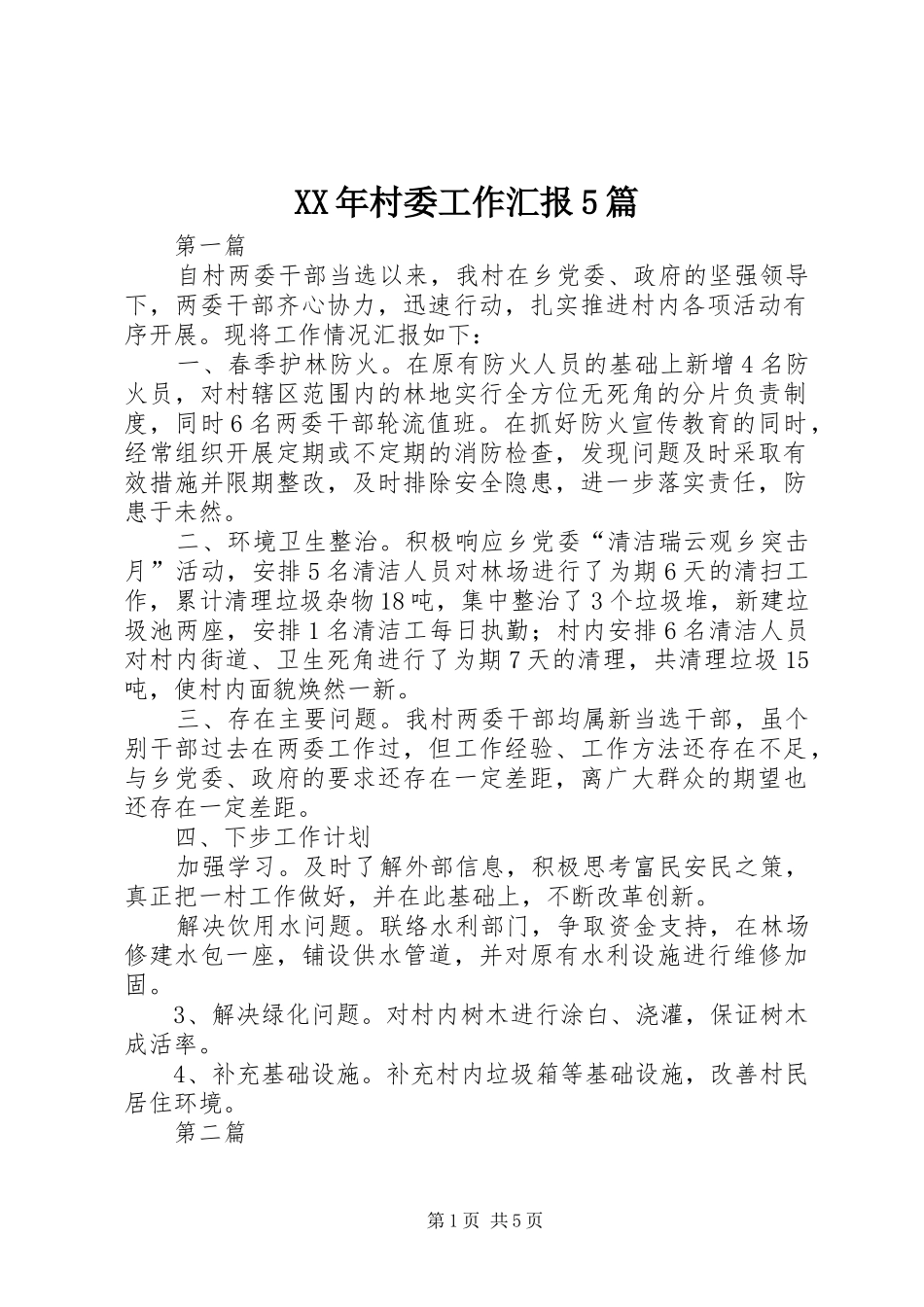 XX年村委工作汇报5篇

第一篇

自村两委干部当选以来，我村在乡党委、政府的坚强领导下，两委干部齐心协力，迅速行动，扎实推进村内各项活动有序开展。现将工作情况汇报如下：

一、春季护林防火。在原有防火人员的基础上新增4名防火员，对村辖区范围内的林地实行全方位无死角的分片负责制度，同时6名两委干部轮流值班。在抓好防火宣传教育的同时，经常组织开展定期或不定期的消防检查，发现问题及时采取有效措施并限期整改，及时排除安全隐患，进一步落实责任，防患于未然。

二、环境卫生整治。积极响应乡党委“清洁瑞云观乡突击月”活动，安排5名清洁人员对林场进行了为期6天的清扫工作，累计清理垃圾杂物18吨，集中整治了3个垃圾堆，新建垃圾池两座，安排1名清洁工每日执勤；村内安排6名清洁人员对村内街道、卫生死角进行了为期7天的清理，共清理垃圾15吨，使村内面貌焕然一新。

三、存在主要问题。我村两委干部均属新当选干部，虽个别干部过去在两委工作过，但工作经验、工作方法还存在不足，与乡党委、政府的要求还存在一定差距，离广大群众的期望也还存在一定差距。

四、下步工作计划

加强学习。及时了解外部信息，积极思考富民安民之策，真正把一村工作做好，并在此基础上，不断改革创新。

解决饮用水问题。联络水利部门，争取资金支持，在林场修建水包一座，铺设供水管道，并对原有水利设施进行维修加固。

3、解决绿化问题。对村内树木进行涂白、浇灌，保证树木成活率。

4、补充基础设施。补充村内垃圾箱等基础设施，改善村民居住环境。

第二篇

第1页 共5页